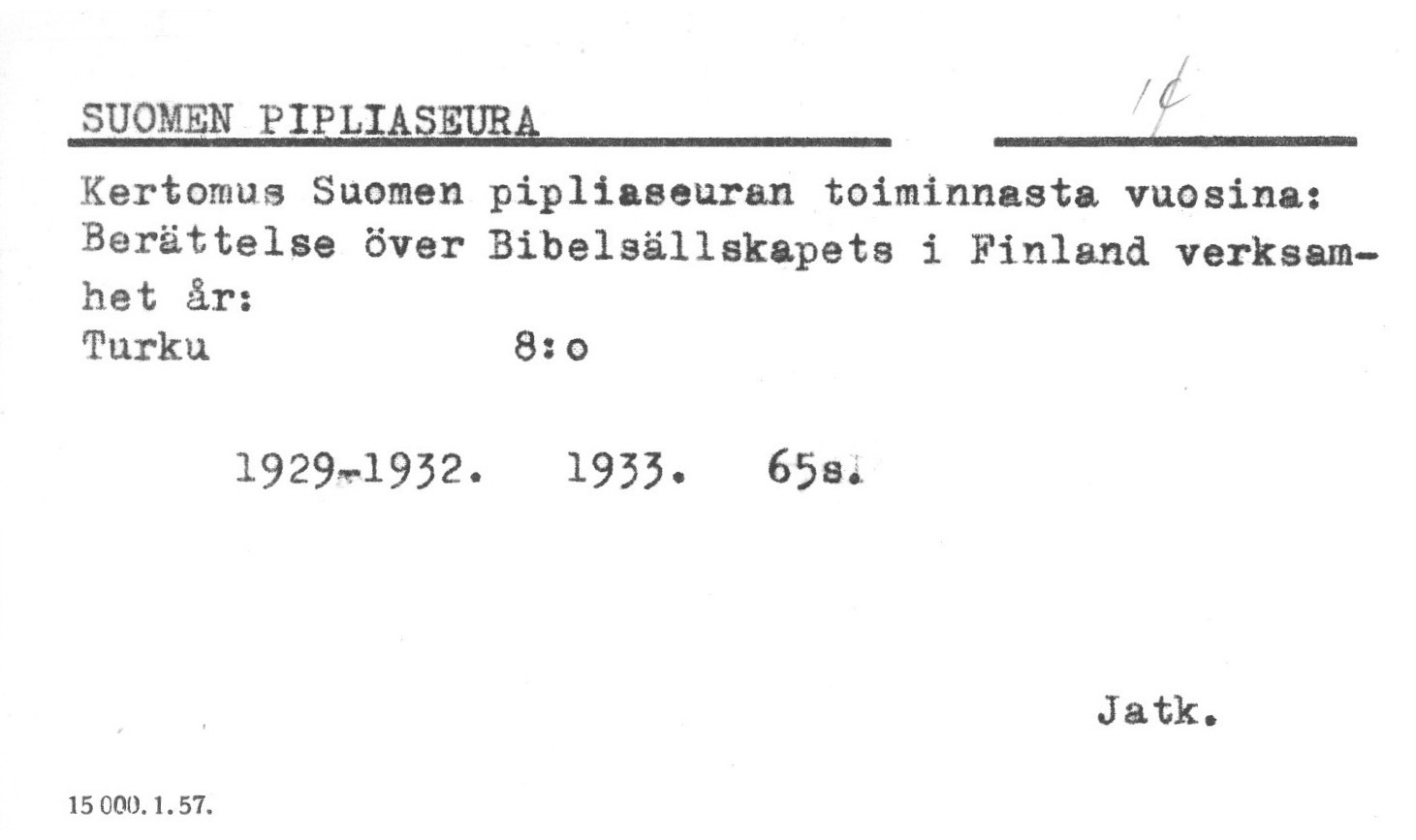 SUOMEN PIPLIASEURA

1¢

Kertomus Suomen pipliaseuran toiminnasta vuosina: Berättelse över Bibelsällskapets i Finland verksamhet år:
Turku 8:o

1929-1932. 1933. 65s.

Jatk.

15 000. 1. 57.